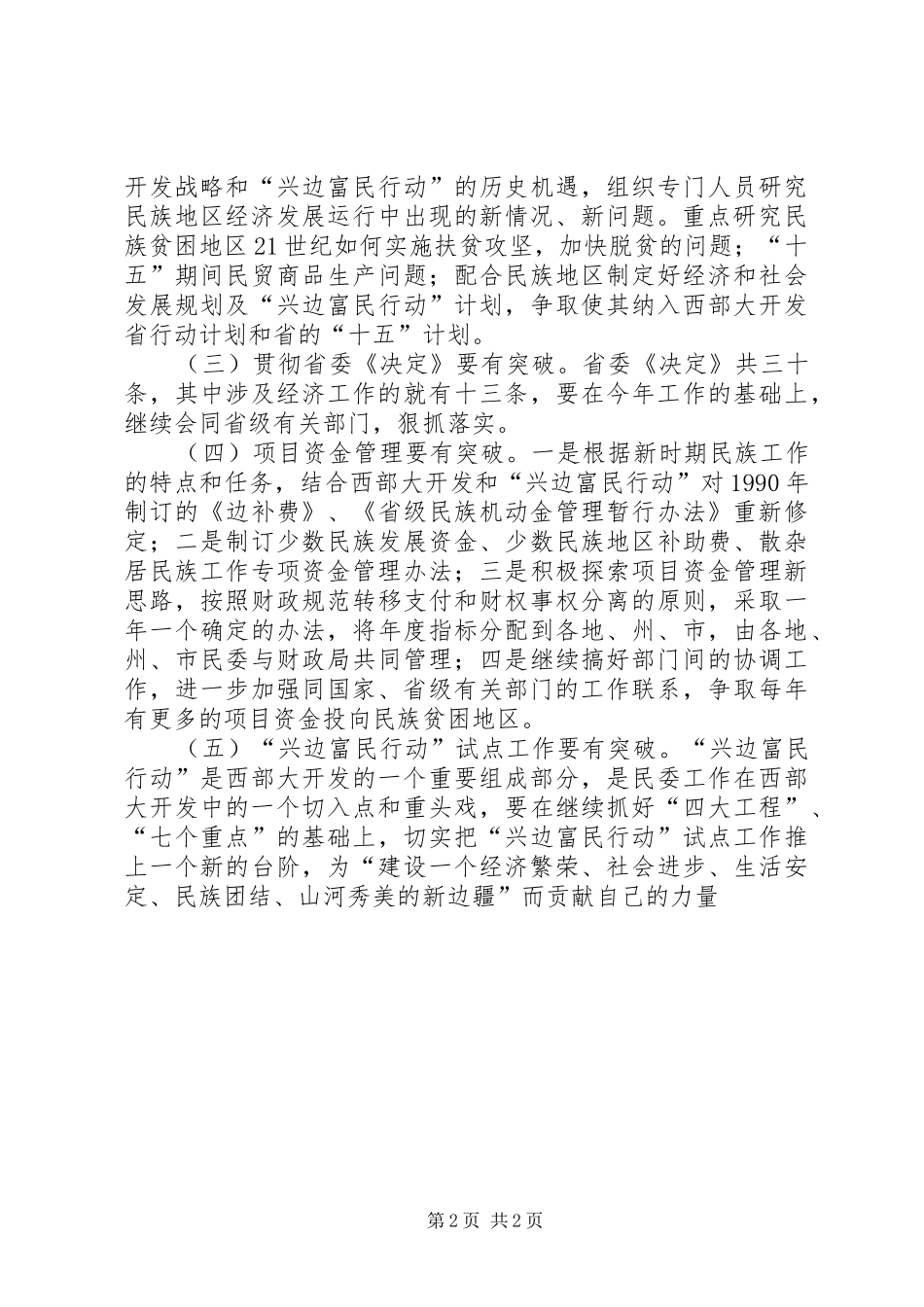 开发战略和“兴边富民行动”的历史机遇，组织专门人员研究民族地区经济发展运行中出现的新情况、新问题。重点研究民族贫困地区21世纪如何实施扶贫攻坚，加快脱贫的问题；“十五”期间民贸商品生产问题；配合民族地区制定好经济和社会发展规划及“兴边富民行动”计划，争取使其纳入西部大开发省行动计划和省的“十五”计划。

（三）贯彻省委《决定》要有突破。省委《决定》共三十条，其中涉及经济工作的就有十三条，要在今年工作的基础上，继续会同省级有关部门，狠抓落实。

（四）项目资金管理要有突破。一是根据新时期民族工作的特点和任务，结合西部大开发和“兴边富民行动”对1990年制订的《边补费》、《省级民族机动金管理暂行办法》重新修定；二是制订少数民族发展资金、少数民族地区补助费、散杂居民族工作专项资金管理办法；三是积极探索项目资金管理新思路，按照财政规范转移支付和财权事权分离的原则，采取一年一个确定的办法，将年度指标分配到各地、州、市，由各地、州、市民委与财政局共同管理；四是继续搞好部门间的协调工作，进一步加强同国家、省级有关部门的工作联系，争取每年有更多的项目资金投向民族贫困地区。

（五）“兴边富民行动”试点工作要有突破。“兴边富民行动”是西部大开发的一个重要组成部分，是民委工作在西部大开发中的一个切入点和重头戏，要在继续抓好“四大工程”、“七个重点”的基础上，切实把“兴边富民行动”试点工作推上一个新的台阶，为“建设一个经济繁荣、社会进步、生活安定、民族团结、山河秀美的新边疆”而贡献自己的力量

第2页 共2页